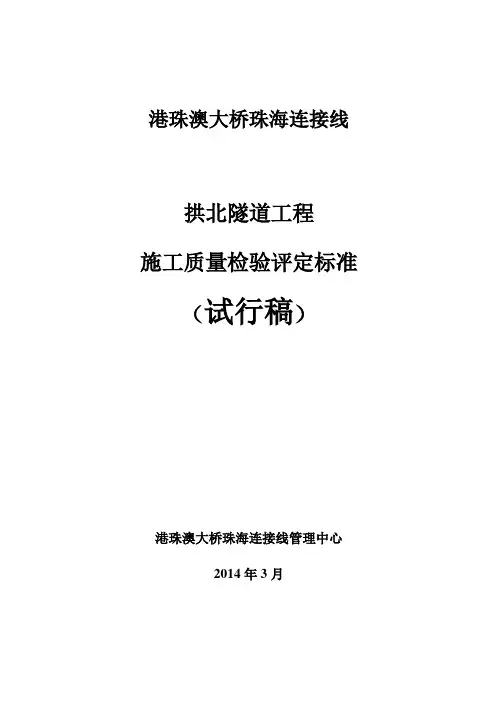 港珠澳大桥珠海连接线

拱北隧道工程

施工质量检验评定标准

（试行稿）

港珠澳大桥珠海连接线管理中心

2014年3月